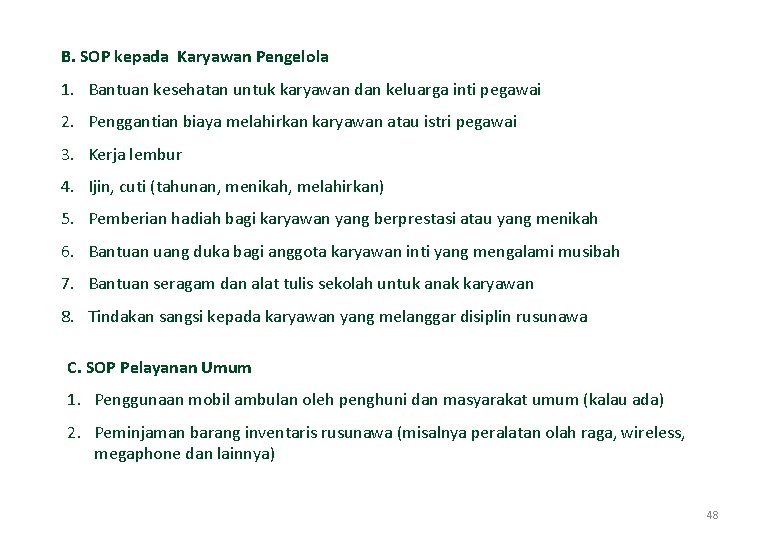 B. SOP kepada Karyawan Pengelola

1. Bantuan kesehatan untuk karyawan dan keluarga inti pegawai

2. Penggantian biaya melahirkan karyawan atau istri pegawai

3. Kerja lembur

4. Ijin, cuti (tahunan, menikah, melahirkan)

5. Pemberian hadiah bagi karyawan yang berprestasi atau yang menikah

6. Bantuan uang duka bagi anggota karyawan inti yang mengalami musibah

7. Bantuan seragam dan alat tulis sekolah untuk anak karyawan

8. Tindakan sangsi kepada karyawan yang melanggar disiplin rusunawa

C. SOP Pelayanan Umum

1. Penggunaan mobil ambulan oleh penghuni dan masyarakat umum (kalau ada)

2. Peminjaman barang inventaris rusunawa (misalnya peralatan olah raga, wireless, megaphone dan lainnya)

48